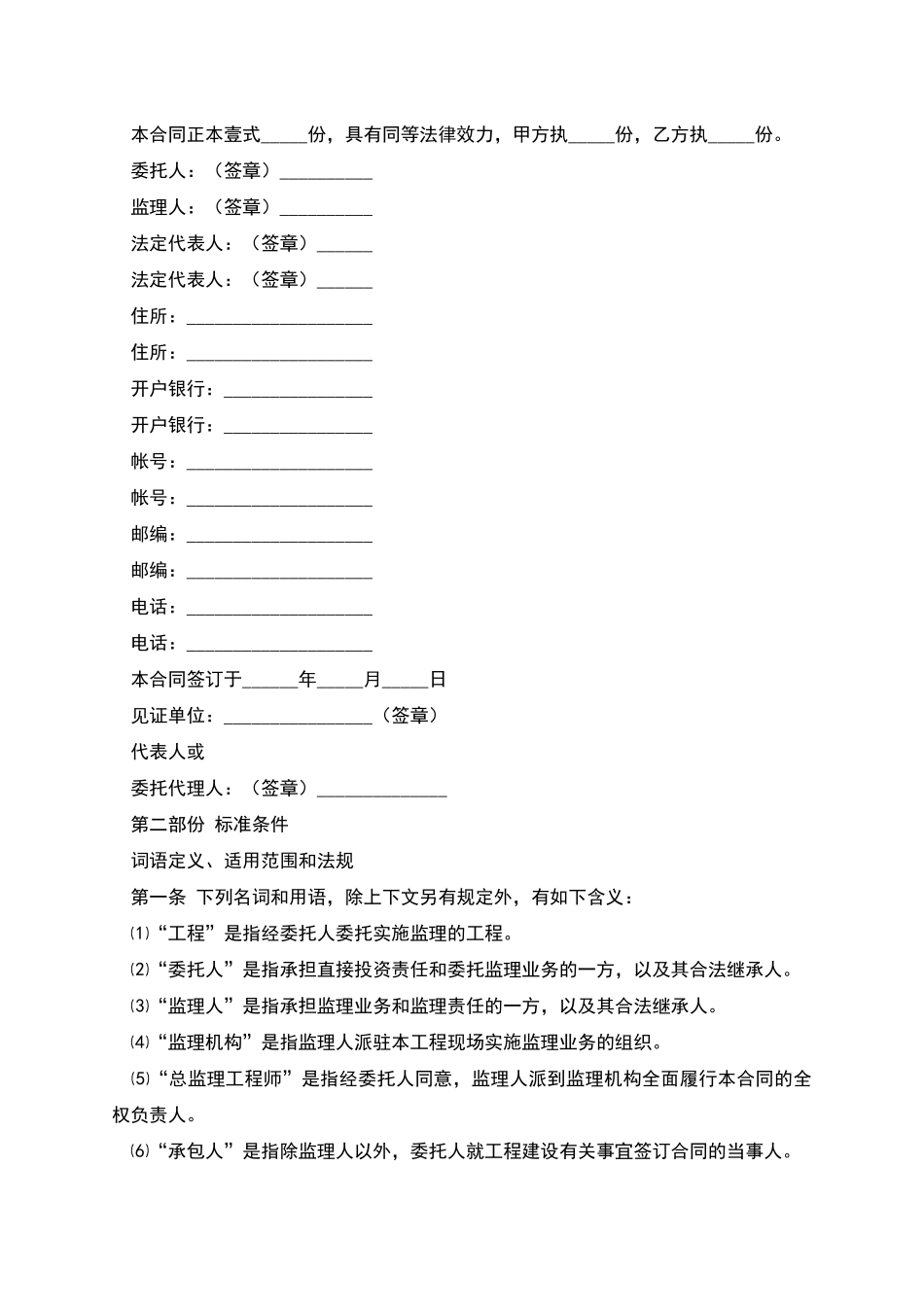 本合同正本壹式_____份，具有同等法律效力，甲方执_____份，乙方执_____份。

委托人：（签章）__________

监理人：（签章）__________

法定代表人：（签章）______

法定代表人：（签章）______

住所：____________________

住所：____________________

开户银行：________________

开户银行：________________

帐号：____________________

帐号：____________________

邮编：____________________

邮编：____________________

电话：____________________

电话：____________________

本合同签订于______年_____月_____日

见证单位：________________（签章）

代表人或

委托代理人：（签章）______________

第二部份 标准条件

词语定义、适用范围和法规

第一条 下列名词和用语，除上下文另有规定外，有如下含义：

⑴“工程”是指经委托人委托实施监理的工程。

⑵“委托人”是指承担直接投资责任和委托监理业务的一方，以及其合法继承人。

⑶“监理人”是指承担监理业务和监理责任的一方，以及其合法继承人。

⑷“监理机构”是指监理人派驻本工程现场实施监理业务的组织。

⑸“总监理工程师”是指经委托人同意，监理人派到监理机构全面履行本合同的全权负责人。

⑹“承包人”是指除监理人以外，委托人就工程建设有关事宜签订合同的当事人。